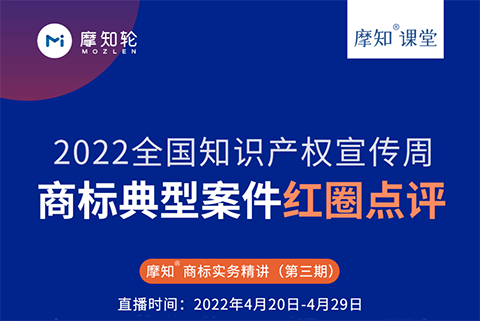 Mi 摩知轮 MOZLEN

摩知® 课堂

2022全国知识产权宣传周

商标典型案件红圈点评

摩知® 商标实务精讲（第三期）

直播时间：2022年4月20日-4月29日